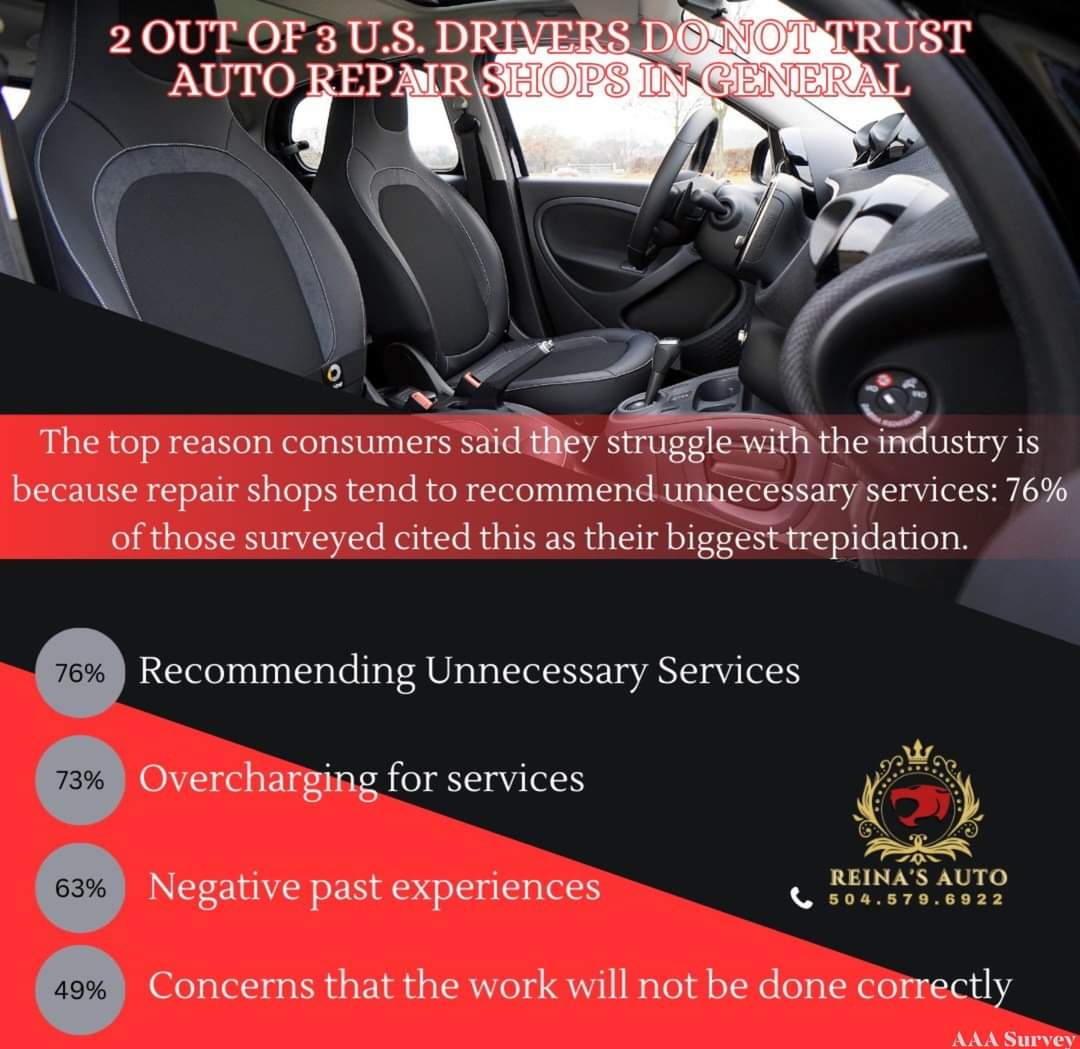 2 OUT OF 3 U.S. DRIVERS DO NOT TRUST AUTO REPAIR SHOPS IN GENERAL

The top reason consumers said they struggle with the industry is because repair shops tend to recommend unnecessary services: 76% of those surveyed cited this as their biggest trepidation.

76% Recommending Unnecessary Services

73% Overcharging for services

63% Negative past experiences

49% Concerns that the work will not be done correctly

REINA'S AUTO
504.579.6922

AAA Survey